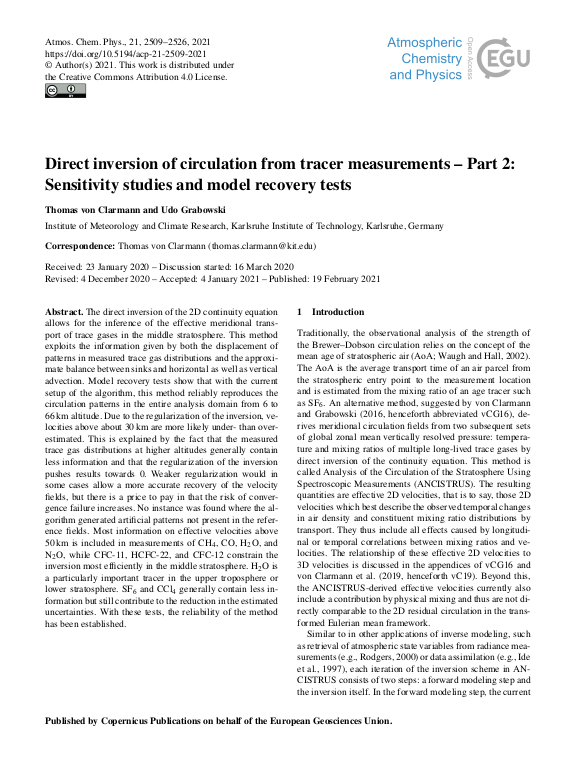 Atmos. Chem. Phys., 21, 2509–2526, 2021
https://doi.org/10.5194/acp-21-2509-2021
© Author(s) 2021. This work is distributed under the Creative Commons Attribution 4.0 License.

Atmospheric Chemistry and Physics

Open Access

EGU

Direct inversion of circulation from tracer measurements – Part 2: Sensitivity studies and model recovery tests

Thomas von Clarmann and Udo Grabowski

Institute of Meteorology and Climate Research, Karlsruhe Institute of Technology, Karlsruhe, Germany

Correspondence: Thomas von Clarmann (thomas.clarmann@kit.edu)

Received: 23 January 2020 – Discussion started: 16 March 2020
Revised: 4 December 2020 – Accepted: 4 January 2021 – Published: 19 February 2021

Abstract. The direct inversion of the 2D continuity equation allows for the inference of the effective meridional transport of trace gases in the middle stratosphere. This method exploits the information given by both the displacement of patterns in measured trace gas distributions and the approximate balance between sinks and horizontal as well as vertical advection. Model recovery tests show that with the current setup of the algorithm, this method reliably reproduces the circulation patterns in the entire analysis domain from 6 to 66 km altitude. Due to the regularization of the inversion, velocities above about 30 km are more likely under- than overestimated. This is explained by the fact that the measured trace gas distributions at higher altitudes generally contain less information and that the regularization of the inversion pushes results towards 0. Weaker regularization would in some cases allow a more accurate recovery of the velocity fields, but there is a price to pay in that the risk of convergence failure increases. No instance was found where the algorithm generated artificial patterns not present in the reference fields. Most information on effective velocities above 50 km is included in measurements of $CH_4$, CO, $H_2O$, and $N_2O$, while CFC-11, HCFC-22, and CFC-12 constrain the inversion most efficiently in the middle stratosphere. $H_2O$ is a particularly important tracer in the upper troposphere or lower stratosphere. $SF_6$ and $CCl_4$ generally contain less information but still contribute to the reduction in the estimated uncertainties. With these tests, the reliability of the method has been established.

1 Introduction

Traditionally, the observational analysis of the strength of the Brewer–Dobson circulation relies on the concept of the mean age of stratospheric air (AoA; Waugh and Hall, 2002). The AoA is the average transport time of an air parcel from the stratospheric entry point to the measurement location and is estimated from the mixing ratio of an age tracer such as $SF_6$. An alternative method, suggested by von Clarmann and Grabowski (2016, henceforth abbreviated vCG16), derives meridional circulation fields from two subsequent sets of global zonal mean vertically resolved pressure: temperature and mixing ratios of multiple long-lived trace gases by direct inversion of the continuity equation. This method is called Analysis of the Circulation of the Stratosphere Using Spectroscopic Measurements (ANCISTRUS). The resulting quantities are effective 2D velocities, that is to say, those 2D velocities which best describe the observed temporal changes in air density and constituent mixing ratio distributions by transport. They thus include all effects caused by longitudinal or temporal correlations between mixing ratios and velocities. The relationship of these effective 2D velocities to 3D velocities is discussed in the appendices of vCG16 and von Clarmann et al. (2019, henceforth vC19). Beyond this, the ANCISTRUS-derived effective velocities currently also include a contribution by physical mixing and thus are not directly comparable to the 2D residual circulation in the transformed Eulerian mean framework.

Similar to in other applications of inverse modeling, such as retrieval of atmospheric state variables from radiance measurements (e.g., Rodgers, 2000) or data assimilation (e.g., Ide et al., 1997), each iteration of the inversion scheme in ANCISTRUS consists of two steps: a forward modeling step and the inversion itself. In the forward modeling step, the current

Published by Copernicus Publications on behalf of the European Geosciences Union.